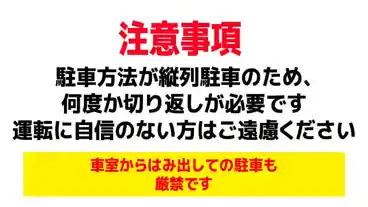 注意事項

駐車方法が縦列駐車のため、
何度か切り返しが必要です
運転に自信のない方はご遠慮ください

車室からはみ出しての駐車も
厳禁です